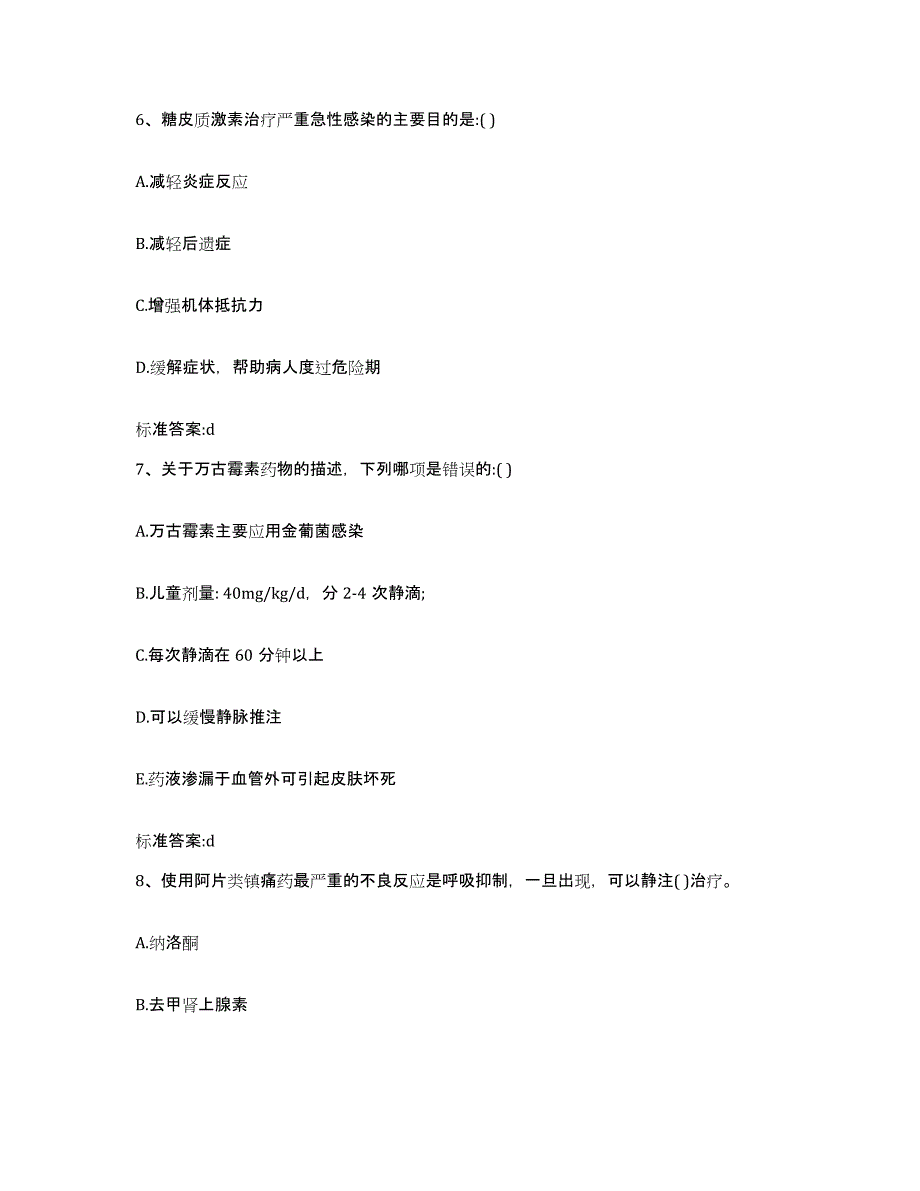 6、糖皮质激素治疗严重急性感染的主要目的是:( )

A.减轻炎症反应

B.减轻后遗症

C.增强机体抵抗力

D.缓解症状，帮助病人度过危险期

标准答案:d

7、关于万古霉素药物的描述，下列哪项是错误的:( )

A.万古霉素主要应用金葡菌感染

B.儿童剂量: 40mg/kg/d，分 2-4 次静滴;

C.每次静滴在 60 分钟以上

D.可以缓慢静脉推注

E.药液渗漏于血管外可引起皮肤坏死

标准答案:d

8、使用阿片类镇痛药最严重的不良反应是呼吸抑制，一旦出现，可以静注( )治疗。

A.纳洛酮

B.去甲肾上腺素